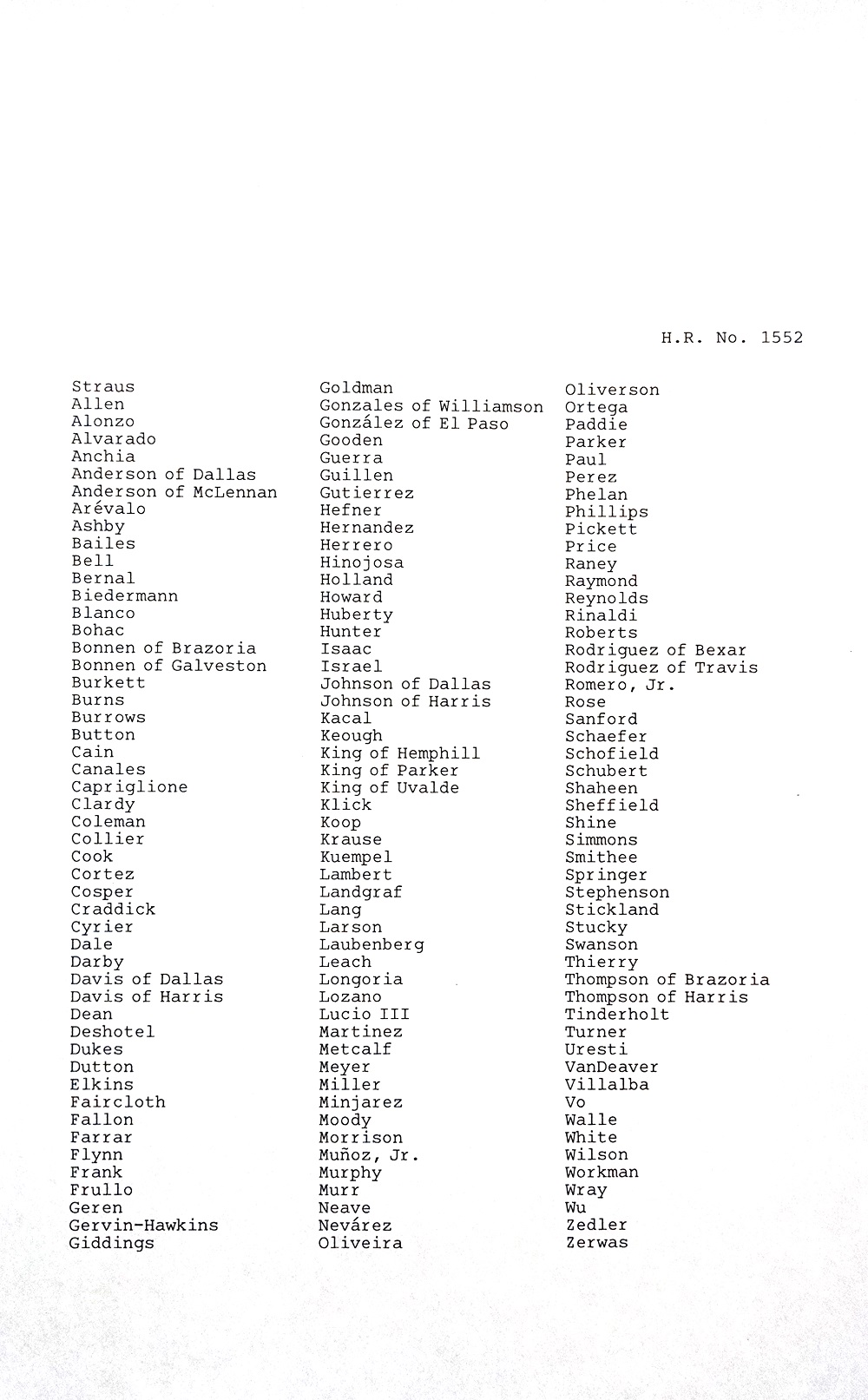 H.R. No. 1552

Straus
Allen
Alonzo
Alvarado
Anchia
Anderson of Dallas
Anderson of McLennan
Arévalo
Ashby
Bailes
Bell
Bernal
Biedermann
Blanco
Bohac
Bonnen of Brazoria
Bonnen of Galveston
Burkett
Burns
Burrows
Button
Cain
Canales
Capriglione
Clardy
Coleman
Collier
Cook
Cortez
Cosper
Craddick
Cyrier
Dale
Darby
Davis of Dallas
Davis of Harris
Dean
Deshotel
Dukes
Dutton
Elkins
Faircloth
Fallon
Farrar
Flynn
Frank
Frullo
Geren
Gervin-Hawkins
Giddings

Goldman
Gonzales of Williamson
González of El Paso
Gooden
Guerra
Guillen
Gutierrez
Hefner
Hernandez
Herrero
Hinojosa
Holland
Howard
Huberty
Hunter
Isaac
Israel
Johnson of Dallas
Johnson of Harris
Kacal
Keough
King of Hemphill
King of Parker
King of Uvalde
Klick
Koop
Krause
Kuempel
Lambert
Landgraf
Lang
Larson
Laubenberg
Leach
Longoria
Lozano
Lucio III
Martinez
Metcalf
Meyer
Miller
Minjarez
Moody
Morrison
Muñoz, Jr.
Murphy
Murr
Neave
Nevárez
Oliveira

Oliverson
Ortega
Paddie
Parker
Paul
Perez
Phelan
Phillips
Pickett
Price
Raney
Raymond
Reynolds
Rinaldi
Roberts
Rodriguez of Bexar
Rodriguez of Travis
Romero, Jr.
Rose
Sanford
Schaefer
Schofield
Schubert
Shaheen
Sheffield
Shine
Simmons
Smithee
Springer
Stephenson
Stickland
Stucky
Swanson
Thierry
Thompson of Brazoria
Thompson of Harris
Tinderholt
Turner
Uresti
VanDeaver
Villalba
Vo
Walle
White
Wilson
Workman
Wray
Wu
Zedler
Zerwas